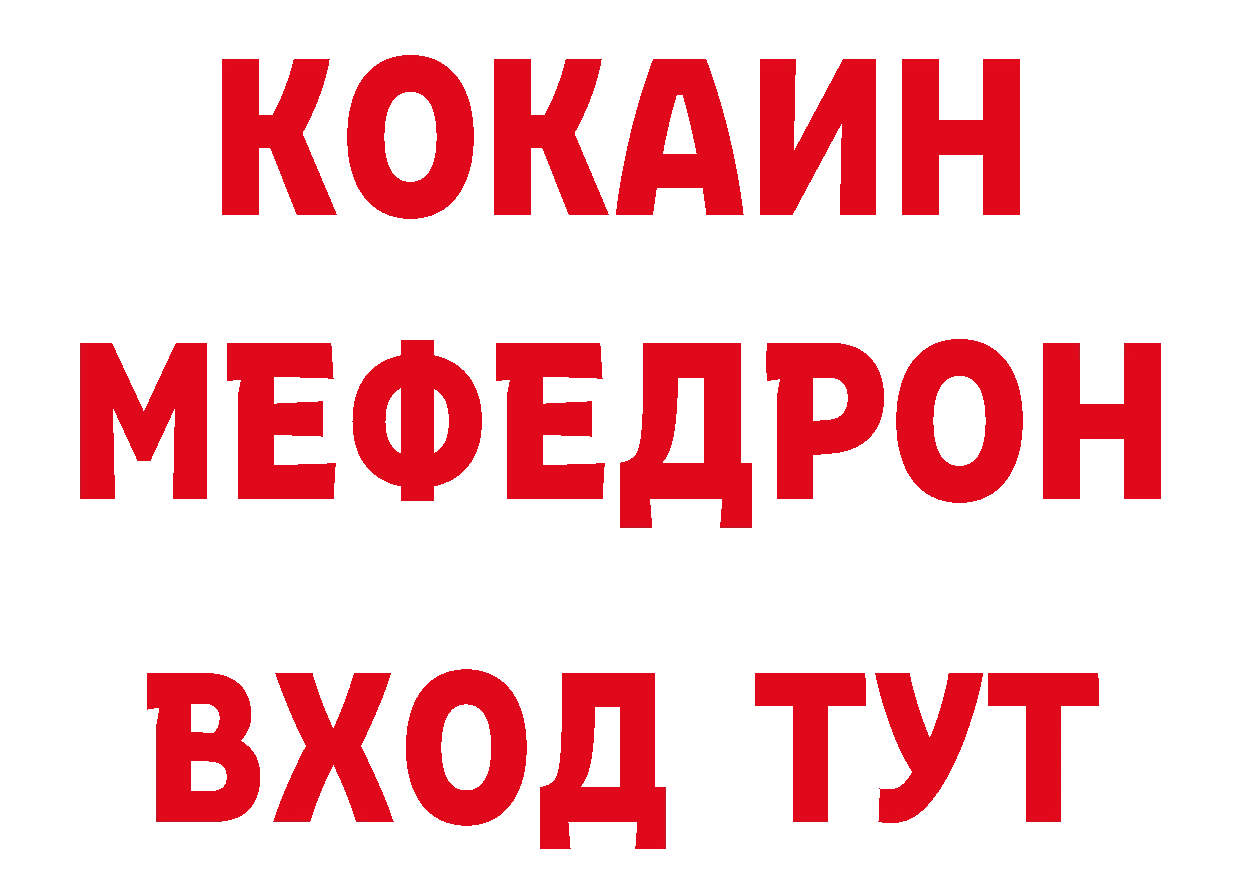 КОКАИН
МЕФЕДРОН
ВХОД ТУТ